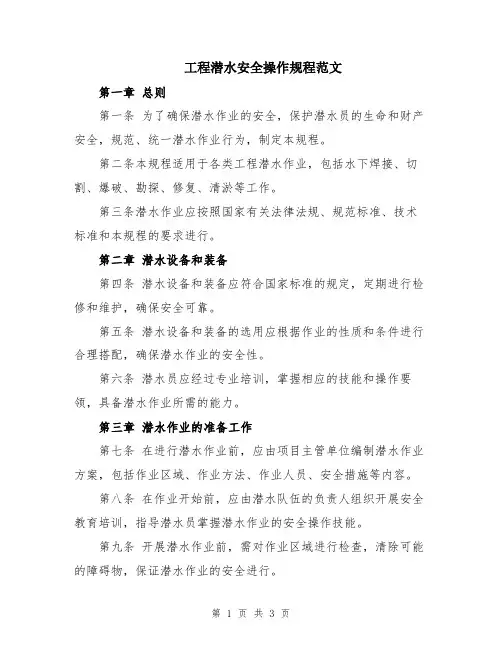 工程潜水安全操作规程范文

第一章 总则

第一条 为了确保潜水作业的安全，保护潜水员的生命和财产安全，规范、统一潜水作业行为，制定本规程。

第二条本规程适用于各类工程潜水作业，包括水下焊接、切割、爆破、勘探、修复、清淤等工作。

第三条潜水作业应按照国家有关法律法规、规范标准、技术标准和本规程的要求进行。

第二章 潜水设备和装备

第四条 潜水设备和装备应符合国家标准的规定，定期进行检修和维护，确保安全可靠。

第五条 潜水设备和装备的选用应根据作业的性质和条件进行合理搭配，确保潜水作业的安全性。

第六条 潜水员应经过专业培训，掌握相应的技能和操作要领，具备潜水作业所需的能力。

第三章 潜水作业的准备工作

第七条 在进行潜水作业前，应由项目主管单位编制潜水作业方案，包括作业区域、作业方法、作业人员、安全措施等内容。

第八条 在作业开始前，应由潜水队伍的负责人组织开展安全教育培训，指导潜水员掌握潜水作业的安全操作技能。

第九条 开展潜水作业前，需对作业区域进行检查，清除可能的障碍物，保证潜水作业的安全进行。

第 1 页 共 3 页